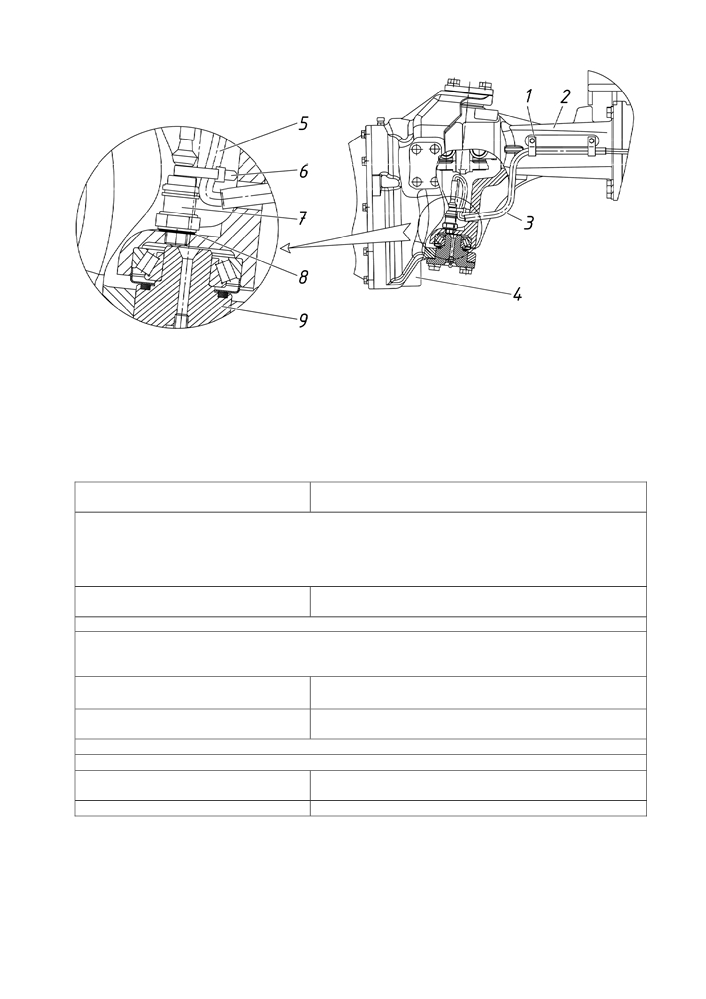 5
6
7
8
9
1
2
3
4